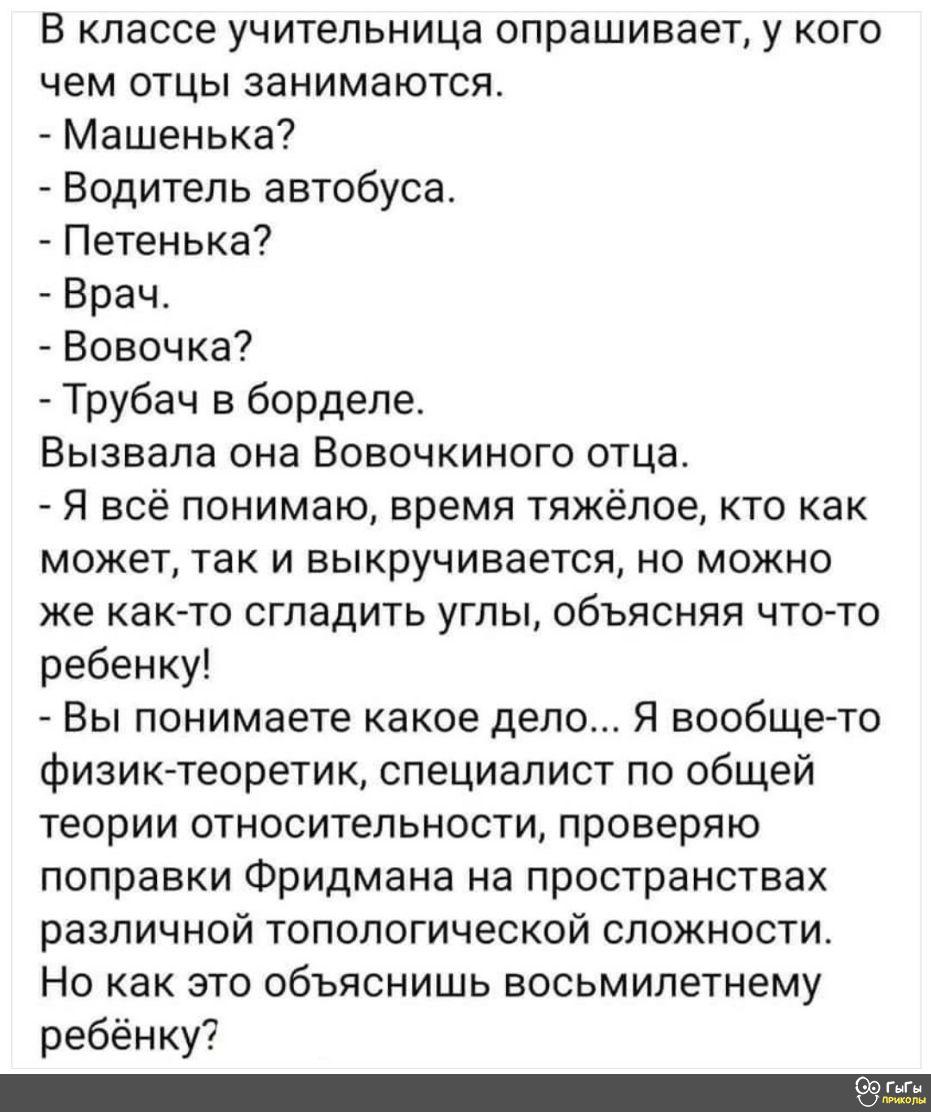 В классе учительница опрашивает, у кого чем отцы занимаются.
- Машенька?
- Водитель автобуса.
- Петенька?
- Врач.
- Вовочка?
- Трубач в борделе.
Вызвала она Вовочкиного отца.
- Я всё понимаю, время тяжёлое, кто как может, так и выкручивается, но можно же как-то сгладить углы, объясняя что-то ребенку!
- Вы понимаете какое дело... Я вообще-то физик-теоретик, специалист по общей теории относительности, проверяю поправки Фридмана на пространствах различной топологической сложности. Но как это объяснишь восьмилетнему ребёнку?

ГыГы приколы